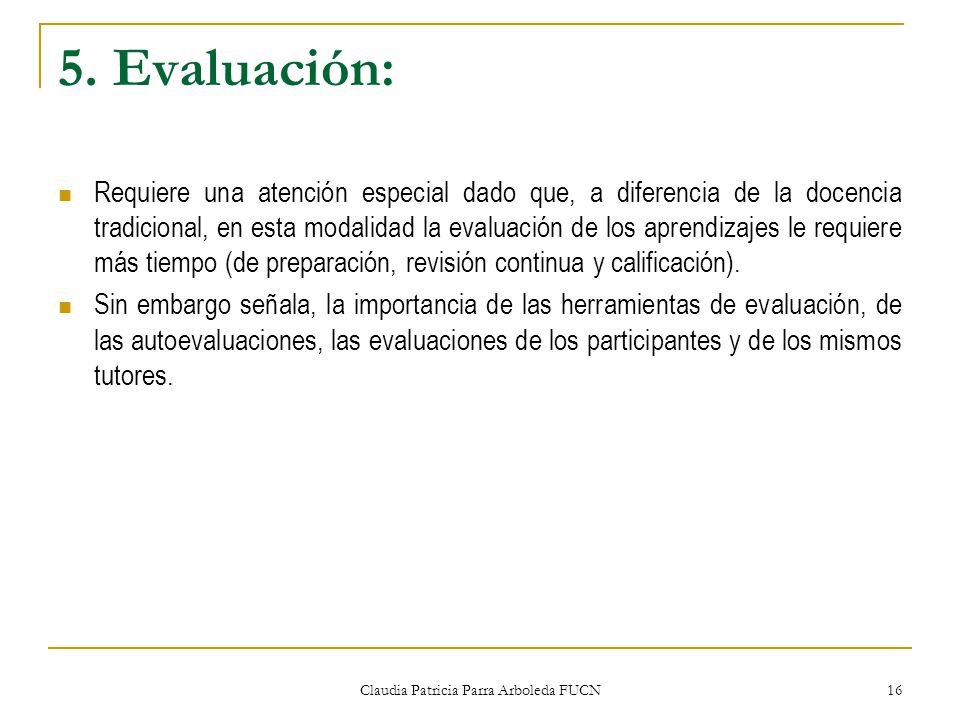 5. Evaluación:

Requiere una atención especial dado que, a diferencia de la docencia tradicional, en esta modalidad la evaluación de los aprendizajes le requiere más tiempo (de preparación, revisión continua y calificación).

Sin embargo señala, la importancia de las herramientas de evaluación, de las autoevaluaciones, las evaluaciones de los participantes y de los mismos tutores.

Claudia Patricia Parra Arboleda FUCN

16